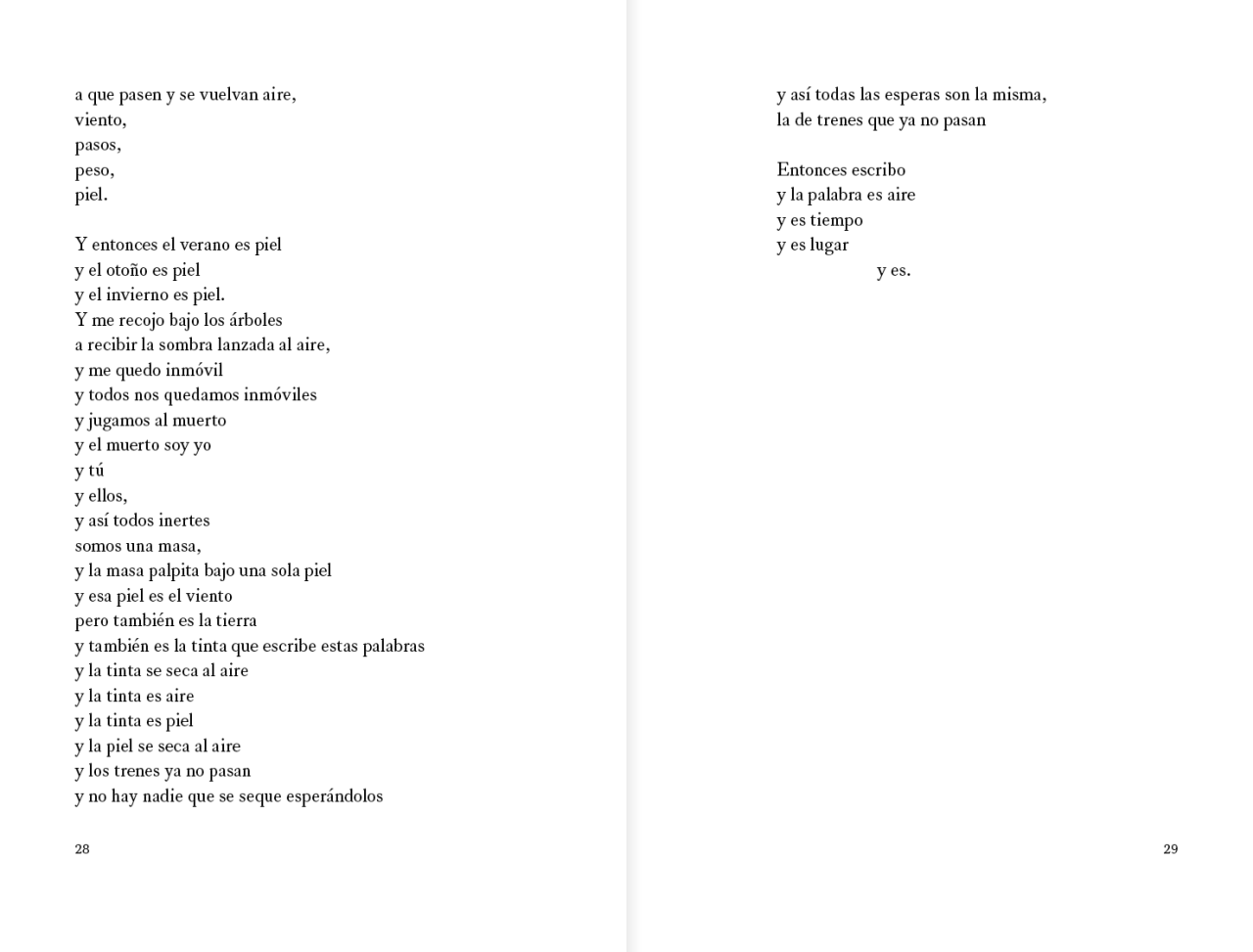 a que pasen y se vuelvan aire,
viento,
pasos,
peso,
piel.

Y entonces el verano es piel
y el otoño es piel
y el invierno es piel.
Y me recojo bajo los árboles
a recibir la sombra lanzada al aire,
y me quedo inmóvil
y todos nos quedamos inmóviles
y jugamos al muerto
y el muerto soy yo
y tú
y ellos,
y así todos inertes
somos una masa,
y la masa palpita bajo una sola piel
y esa piel es el viento
pero también es la tierra
y también es la tinta que escribe estas palabras
y la tinta se seca al aire
y la tinta es aire
y la tinta es piel
y la piel se seca al aire
y los trenes ya no pasan
y no hay nadie que se seque esperándolos

28

y así todas las esperas son la misma,
la de trenes que ya no pasan

Entonces escribo
y la palabra es aire
y es tiempo
y es lugar
y es.

29